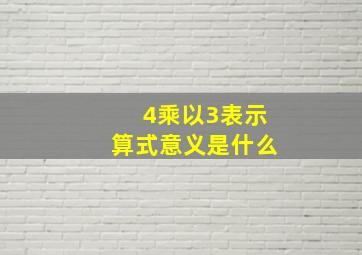 4乘以3表示
算式意义是什么